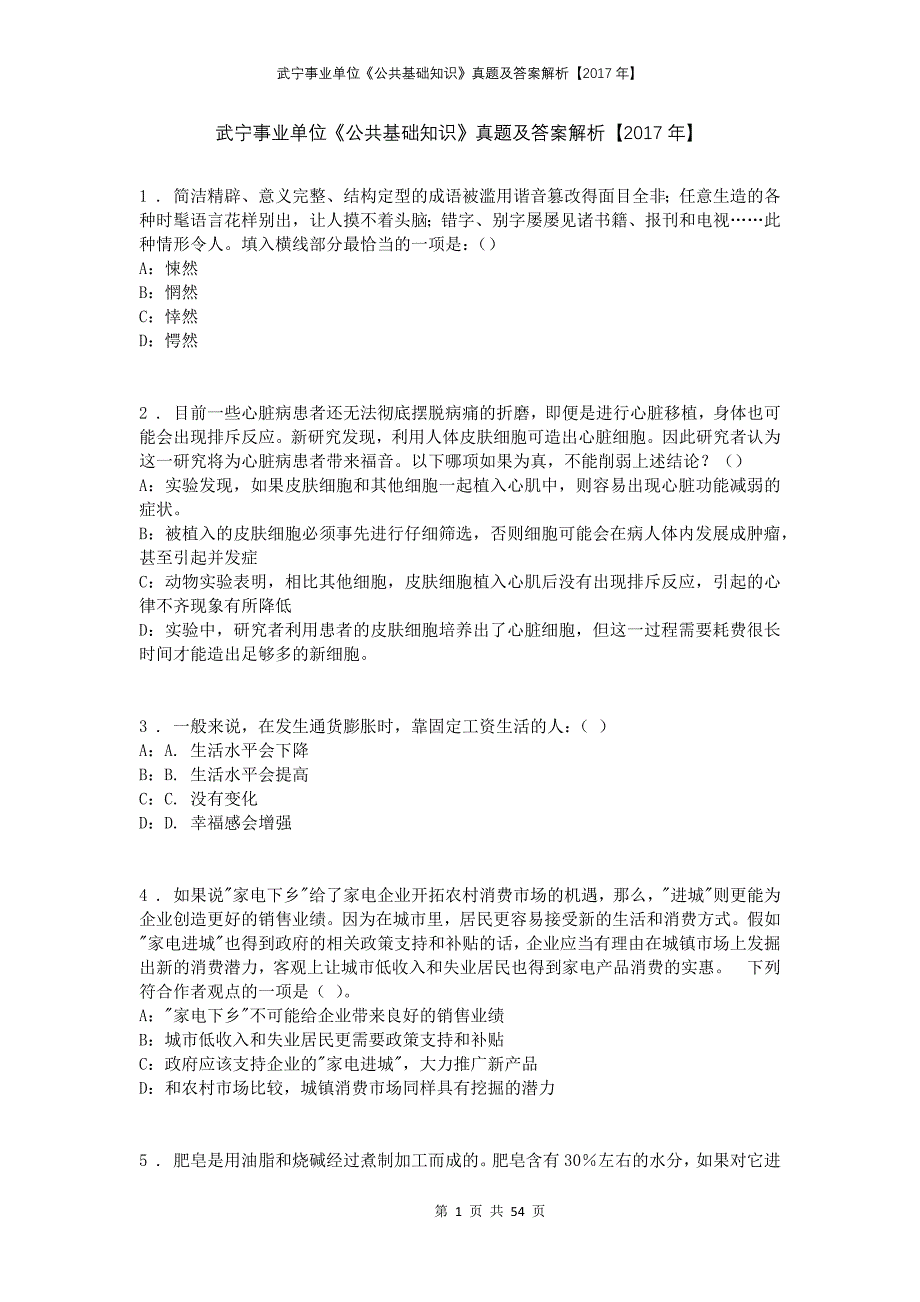 武宁事业单位《公共基础知识》真题及答案解析【2017年】

武宁事业单位《公共基础知识》真题及答案解析【2017年】

1．简洁精辟、意义完整、结构定型的成语被滥用谐音篡改得面目全非；任意生造的各种时髦语言花样别出，让人摸不着头脑；错字、别字屡屡见诸书籍、报刊和电视……此种情形令人。填入横线部分最恰当的一项是：()
A：悚然
B：惘然
C：悻然
D：愕然

2．目前一些心脏病患者还无法彻底摆脱病痛的折磨，即便是进行心脏移植，身体也可能会出现排斥反应。新研究发现，利用人体皮肤细胞可造出心脏细胞。因此研究者认为这一研究将为心脏病患者带来福音。以下哪项如果为真，不能削弱上述结论？（）
A：实验发现，如果皮肤细胞和其他细胞一起植入心肌中，则容易出现心脏功能减弱的症状。
B：被植入的皮肤细胞必须事先进行仔细筛选，否则细胞可能会在病人体内发展成肿瘤，甚至引起并发症
C：动物实验表明，相比其他细胞，皮肤细胞植入心肌后没有出现排斥反应，引起的心律不齐现象有所降低
D：实验中，研究者利用患者的皮肤细胞培养出了心脏细胞，但这一过程需要耗费很长时间才能造出足够多的新细胞。

3．一般来说，在发生通货膨胀时，靠固定工资生活的人：（ ）
A：A. 生活水平会下降
B：B. 生活水平会提高
C：C. 没有变化
D：D. 幸福感会增强

4．如果说"家电下乡"给了家电企业开拓农村消费市场的机遇，那么，"进城"则更能为企业创造更好的销售业绩。因为在城市里，居民更容易接受新的生活和消费方式。假如"家电进城"也得到政府的相关政策支持和补贴的话，企业应当有理由在城镇市场上发掘出新的消费潜力，客观上让城市低收入和失业居民也得到家电产品消费的实惠。　下列符合作者观点的一项是（ ）。
A："家电下乡"不可能给企业带来良好的销售业绩
B：城市低收入和失业居民更需要政策支持和补贴
C：政府应该支持企业的"家电进城"，大力推广新产品
D：和农村市场比较，城镇消费市场同样具有挖掘的潜力

5．肥皂是用油脂和烧碱经过煮制加工而成的。肥皂含有30%左右的水分，如果对它进

第 1 页 共 54 页